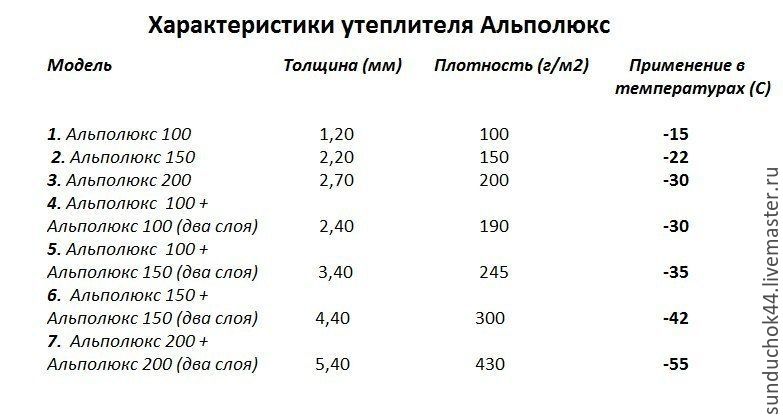 Характеристики утеплителя Альполюкс

| Модель | Толщина (мм) | Плотность (г/м2) | Применение в температурах (С) |
|---|---|---|---|
| 1. Альполюкс 100 | 1,20 | 100 | -15 |
| 2. Альполюкс 150 | 2,20 | 150 | -22 |
| 3. Альполюкс 200 | 2,70 | 200 | -30 |
| 4. Альполюкс 100 + Альполюкс 100 (два слоя) | 2,40 | 190 | -30 |
| 5. Альполюкс 100 + Альполюкс 150 (два слоя) | 3,40 | 245 | -35 |
| 6. Альполюкс 150 + Альполюкс 150 (два слоя) | 4,40 | 300 | -42 |
| 7. Альполюкс 200 + Альполюкс 200 (два слоя) | 5,40 | 430 | -55 |

sunduchok44.livemaster.ru